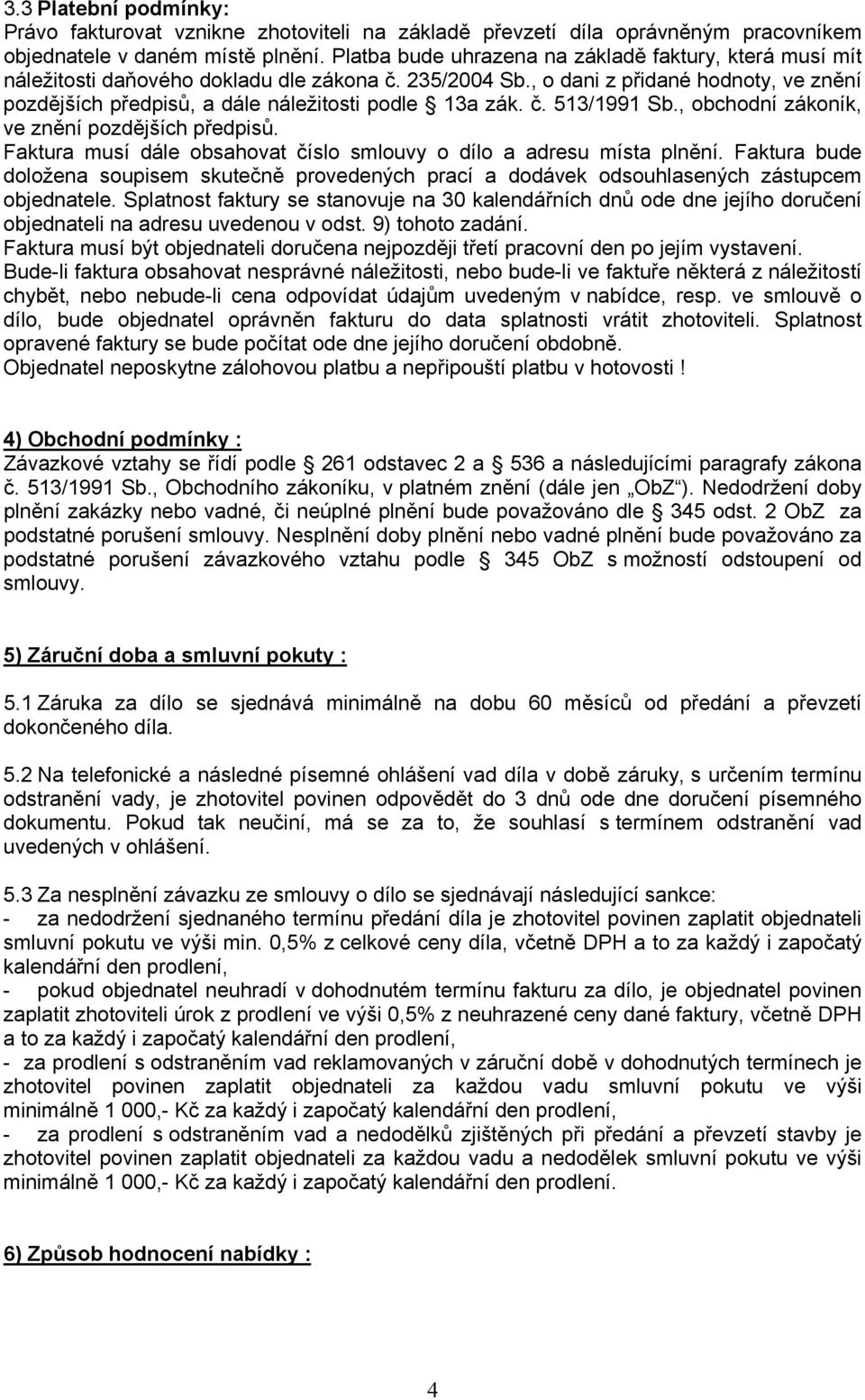 3.3 Platební podmínky:
Právo fakturovat vznikne zhotoviteli na základě převzetí díla oprávněným pracovníkem objednatele v daném místě plnění. Platba bude uhrazena na základě faktury, která musí mít náležitosti daňového dokladu dle zákona č. 235/2004 Sb., o dani z přidané hodnoty, ve znění pozdějších předpisů, a dále náležitosti podle § 13a zák. č. 513/1991 Sb., obchodní zákoník, ve znění pozdějších předpisů.
Faktura musí dále obsahovat číslo smlouvy o dílo a adresu místa plnění. Faktura bude doložena soupisem skutečně provedených prací a dodávek odsouhlasených zástupcem objednatele. Splatnost faktury se stanovuje na 30 kalendářních dnů ode dne jejího doručení objednateli na adresu uvedenou v odst. 9) tohoto zadání.
Faktura musí být objednateli doručena nejpozději třetí pracovní den po jejím vystavení.
Bude-li faktura obsahovat nesprávné náležitosti, nebo bude-li ve faktuře některá z náležitostí chybět, nebo nebude-li cena odpovídat údajům uvedeným v nabídce, resp. ve smlouvě o dílo, bude objednatel oprávněn fakturu do data splatnosti vrátit zhotoviteli. Splatnost opravené faktury se bude počítat ode dne jejího doručení obdobně.
Objednatel neposkytne zálohovou platbu a nepřipouští platbu v hotovosti !

4) Obchodní podmínky :
Závazkové vztahy se řídí podle § 261 odstavec 2 a § 536 a následujícími paragrafy zákona č. 513/1991 Sb., Obchodního zákoníku, v platném znění (dále jen „ObZ“). Nedodržení doby plnění zakázky nebo vadné, či neúplné plnění bude považováno dle § 345 odst. 2 ObZ za podstatné porušení smlouvy. Nesplnění doby plnění nebo vadné plnění bude považováno za podstatné porušení závazkového vztahu podle § 345 ObZ s možností odstoupení od smlouvy.

5) Záruční doba a smluvní pokuty :

5.1 Záruka za dílo se sjednává minimálně na dobu 60 měsíců od předání a převzetí dokončeného díla.

5.2 Na telefonické a následné písemné ohlášení vad díla v době záruky, s určením termínu odstranění vady, je zhotovitel povinen odpovědět do 3 dnů ode dne doručení písemného dokumentu. Pokud tak neučiní, má se za to, že souhlasí s termínem odstranění vad uvedených v ohlášení.

5.3 Za nesplnění závazku ze smlouvy o dílo se sjednávají následující sankce:
- za nedodržení sjednaného termínu předání díla je zhotovitel povinen zaplatit objednateli smluvní pokutu ve výši min. 0,5% z celkové ceny díla, včetně DPH a to za každý i započatý kalendářní den prodlení,
- pokud objednatel neuhradí v dohodnutém termínu fakturu za dílo, je objednatel povinen zaplatit zhotoviteli úrok z prodlení ve výši 0,5% z neuhrazené ceny dané faktury, včetně DPH a to za každý i započatý kalendářní den prodlení,
- za prodlení s odstraněním vad reklamovaných v záruční době v dohodnutých termínech je zhotovitel povinen zaplatit objednateli za každou vadu smluvní pokutu ve výši minimálně 1 000,- Kč za každý i započatý kalendářní den prodlení,
- za prodlení s odstraněním vad a nedodělků zjištěných při předání a převzetí stavby je zhotovitel povinen zaplatit objednateli za každou vadu a nedodělek smluvní pokutu ve výši minimálně 1 000,- Kč za každý i započatý kalendářní den prodlení.

6) Způsob hodnocení nabídky :

4